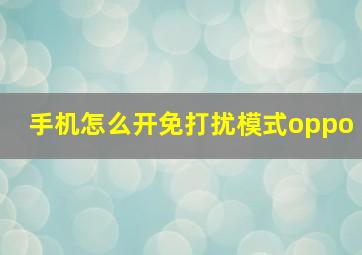 手机怎么开免打扰模式oppo